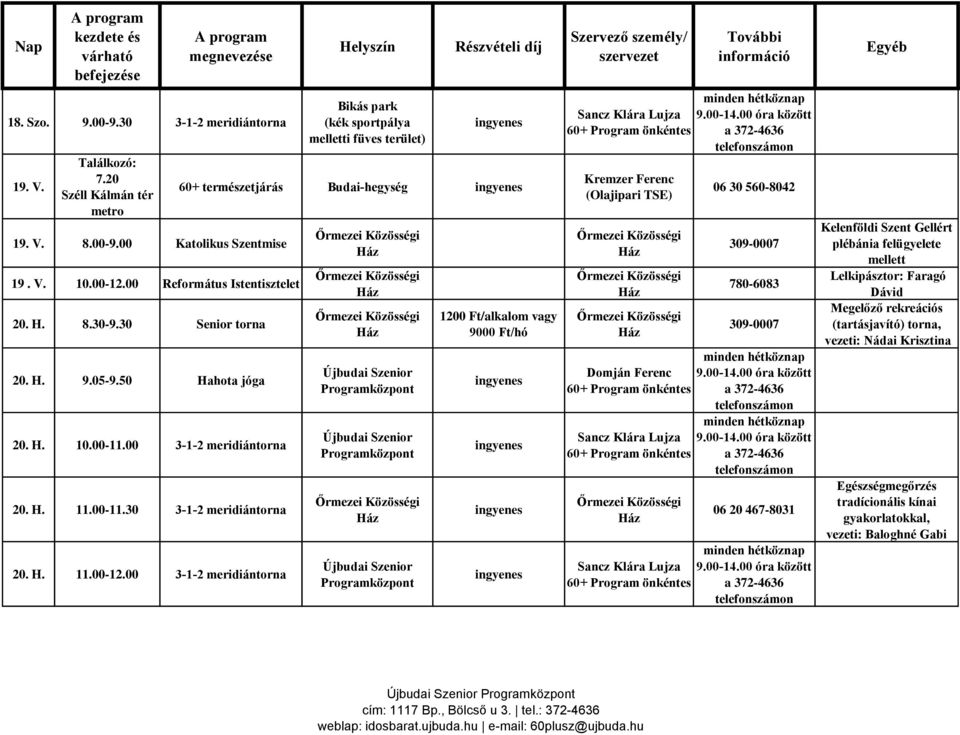 | Nap | A program kezdete és várható befejezése | A program megnevezése | Helyszín | Részvételi díj | Szervező személy/ szervezet | További információ | Egyéb |
|---|---|---|---|---|---|---|---|
| 18. Szo. | 9.00-9.30 | 3-1-2 meridiántorna | Bikás park (kék sportpálya melletti füves terület) | ingyenes | Sancz Klára Lujza 60+ Program önkéntes | minden hétköznap 9.00-14.00 óra között a 372-4636 telefonszámon | |
| 19. V. | Találkozó: 7.20 Széll Kálmán tér metro | 60+ természetjárás | Budai-hegység | ingyenes | Kremzer Ferenc (Olajipari TSE) | 06 30 560-8042 | |
| 19. V. | 8.00-9.00 | Katolikus Szentmise | Őrmezei Közösségi Ház | | Őrmezei Közösségi Ház | 309-0007 | Kelenföldi Szent Gellért plébánia felügyelete mellett |
| 19 . V. | 10.00-12.00 | Református Istentisztelet | Őrmezei Közösségi Ház | | Őrmezei Közösségi Ház | 780-6083 | Lelkipásztor: Faragó Dávid |
| 20. H. | 8.30-9.30 | Senior torna | Őrmezei Közösségi Ház | 1200 Ft/alkalom vagy 9000 Ft/hó | Őrmezei Közösségi Ház | 309-0007 | Megelőző rekreációs (tartásjavító) torna, vezeti: Nádai Krisztina |
| 20. H. | 9.05-9.50 | Hahota jóga | Újbudai Szenior Programközpont | ingyenes | Domján Ferenc 60+ Program önkéntes | minden hétköznap 9.00-14.00 óra között a 372-4636 telefonszámon | |
| 20. H. | 10.00-11.00 | 3-1-2 meridiántorna | Újbudai Szenior Programközpont | ingyenes | Sancz Klára Lujza 60+ Program önkéntes | minden hétköznap 9.00-14.00 óra között a 372-4636 telefonszámon | |
| 20. H. | 11.00-11.30 | 3-1-2 meridiántorna | Őrmezei Közösségi Ház | ingyenes | Őrmezei Közösségi Ház | 06 20 467-8031 | Egészségmegőrzés tradícionális kínai gyakorlatokkal, vezeti: Baloghné Gabi |
| 20. H. | 11.00-12.00 | 3-1-2 meridiántorna | Újbudai Szenior Programközpont | ingyenes | Sancz Klára Lujza 60+ Program önkéntes | minden hétköznap 9.00-14.00 óra között a 372-4636 telefonszámon | |

Újbudai Szenior Programközpont
cím: 1117 Bp., Bölcső u 3. | tel.: 372-4636
weblap: idosbarat.ujbuda.hu | e-mail: 60plusz@ujbuda.hu